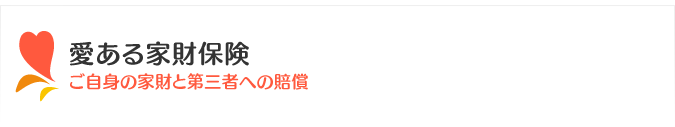 愛ある家財保険
ご自身の家財と第三者への賠償